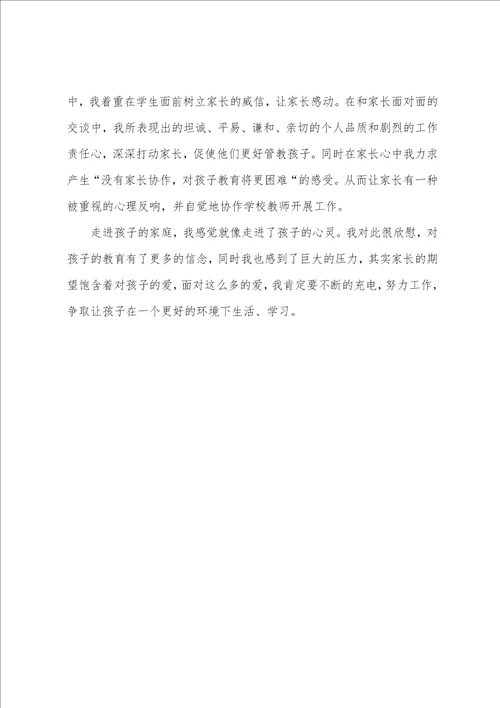 中，我着重在学生面前树立家长的威信，让家长感动。在和家长面对面的交谈中，我所表现出的坦诚、平易、谦和、亲切的个人品质和剧烈的工作责任心，深深打动家长，促使他们更好管教孩子。同时在家长心中我力求产生“没有家长协作，对孩子教育将更困难“的感受。从而让家长有一种被重视的心理反响，并自觉地协作学校教师开展工作。

走进孩子的家庭，我感觉就像走进了孩子的心灵。我对此很欣慰，对孩子的教育有了更多的信念，同时我也感到了巨大的压力，其实家长的期望饱含着对孩子的爱，面对这么多的爱，我肯定要不断的充电，努力工作，争取让孩子在一个更好的环境下生活、学习。